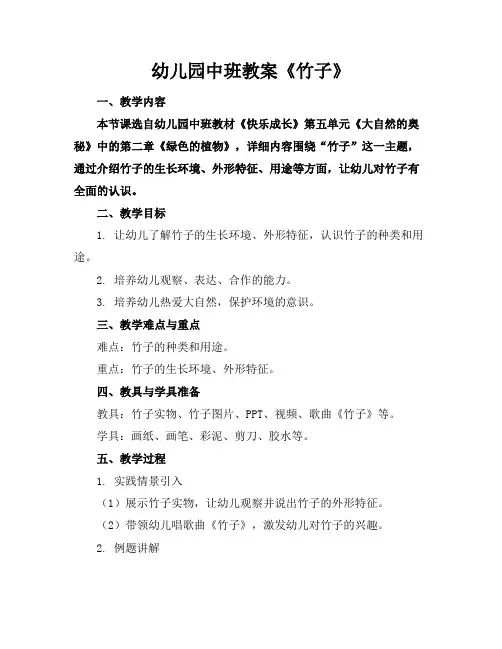 幼儿园中班教案《竹子》

一、教学内容

本节课选自幼儿园中班教材《快乐成长》第五单元《大自然的奥秘》中的第二章《绿色的植物》，详细内容围绕“竹子”这一主题，通过介绍竹子的生长环境、外形特征、用途等方面，让幼儿对竹子有全面的认识。

二、教学目标

1. 让幼儿了解竹子的生长环境、外形特征，认识竹子的种类和用途。

2. 培养幼儿观察、表达、合作的能力。

3. 培养幼儿热爱大自然，保护环境的意识。

三、教学难点与重点

难点：竹子的种类和用途。

重点：竹子的生长环境、外形特征。

四、教具与学具准备

教具：竹子实物、竹子图片、PPT、视频、歌曲《竹子》等。

学具：画纸、画笔、彩泥、剪刀、胶水等。

五、教学过程

1. 实践情景引入

（1）展示竹子实物，让幼儿观察并说出竹子的外形特征。

（2）带领幼儿唱歌曲《竹子》，激发幼儿对竹子的兴趣。

2. 例题讲解